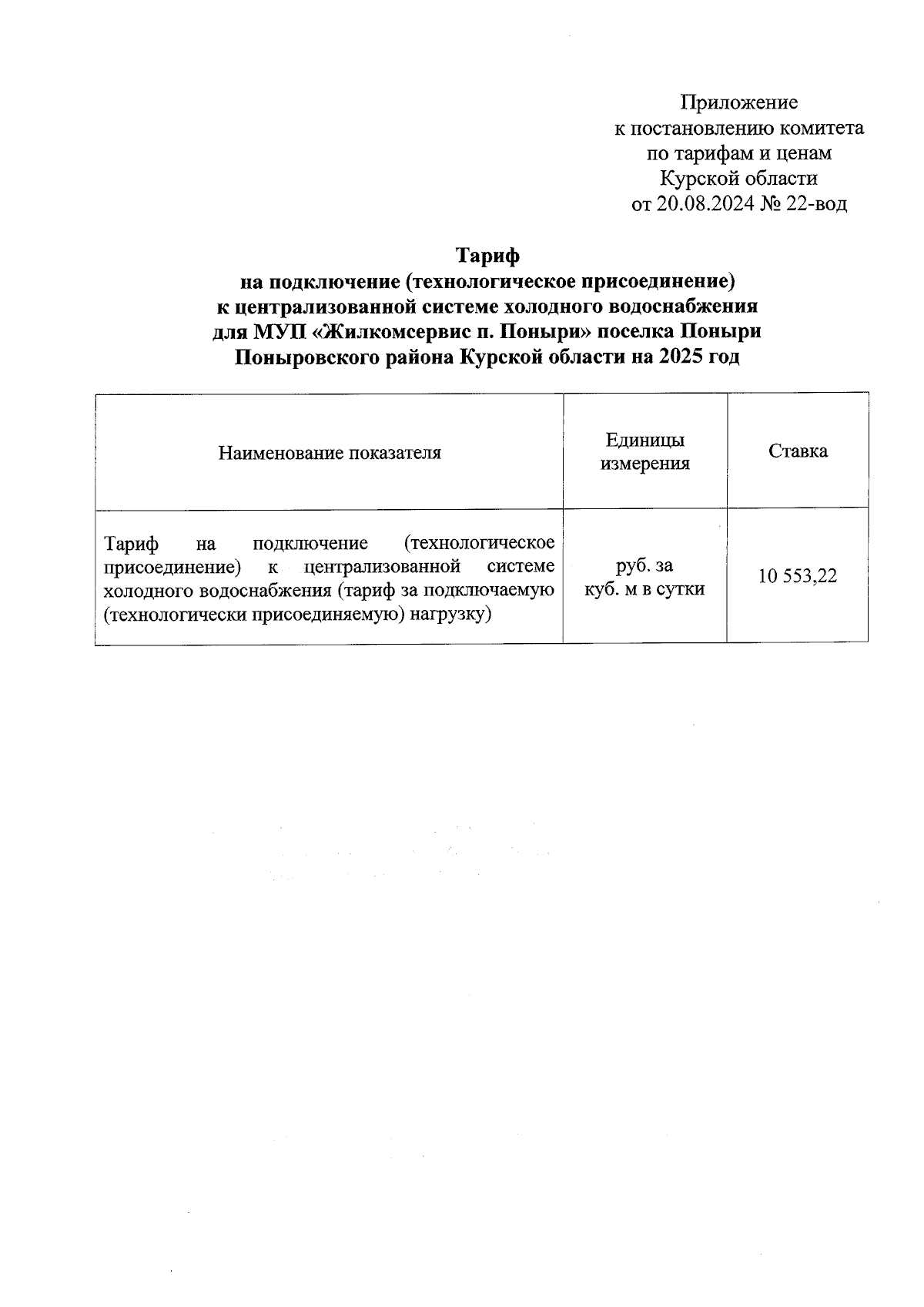 Приложение
к постановлению комитета
по тарифам и ценам
Курской области
от 20.08.2024 № 22-вод

Тариф
на подключение (технологическое присоединение)
к централизованной системе холодного водоснабжения
для МУП «Жилкомсервис п. Поныри» поселка Поныри
Поныровского района Курской области на 2025 год

| Наименование показателя | Единицы измерения | Ставка |
|---|---|---|
| Тариф на подключение (технологическое присоединение) к централизованной системе холодного водоснабжения (тариф за подключаемую (технологически присоединяемую) нагрузку) | руб. за куб. м в сутки | 10 553,22 |